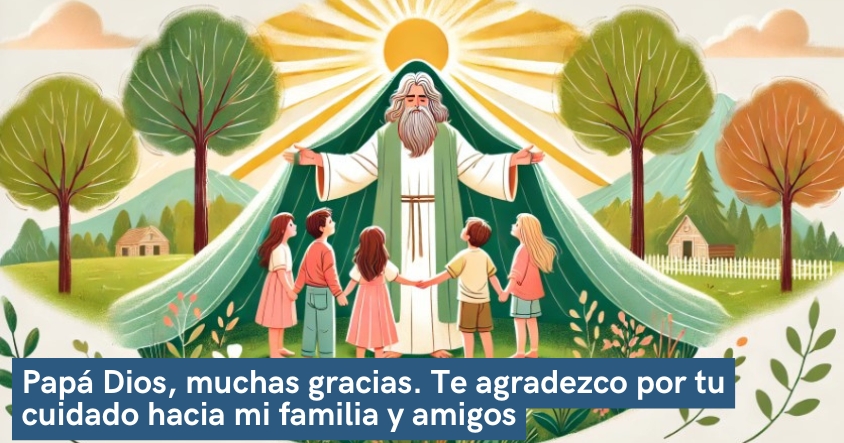 Papá Dios, muchas gracias. Te agradezco por tu cuidado hacia mi familia y amigos